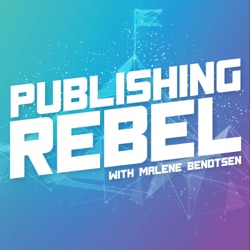 PUBLISHING
REBEL
WITH MALENE BENDTSEN